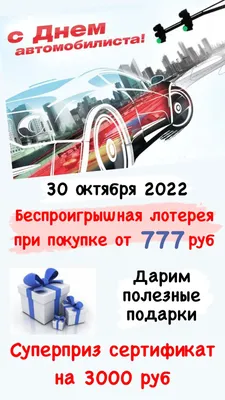 с Днем автомобилиста!

30 октября 2022

Беспроигрышная лотерея при покупке от 777 руб

Дарим полезные подарки

Суперприз сертификат на 3000 руб